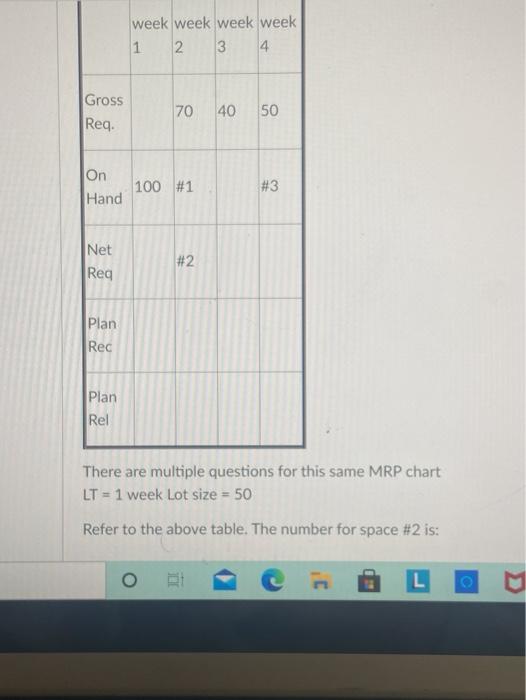 |  | week 1 | week 2 | week 3 | week 4 |
|---|---|---|---|---|
| Gross Req. |  | 70 | 40 | 50 |
| On Hand | 100 | #1 |  | #3 |
| Net Req |  | #2 |  |  |
| Plan Rec |  |  |  |  |
| Plan Rel |  |  |  |  |

There are multiple questions for this same MRP chart
LT = 1 week Lot size = 50

Refer to the above table. The number for space #2 is: